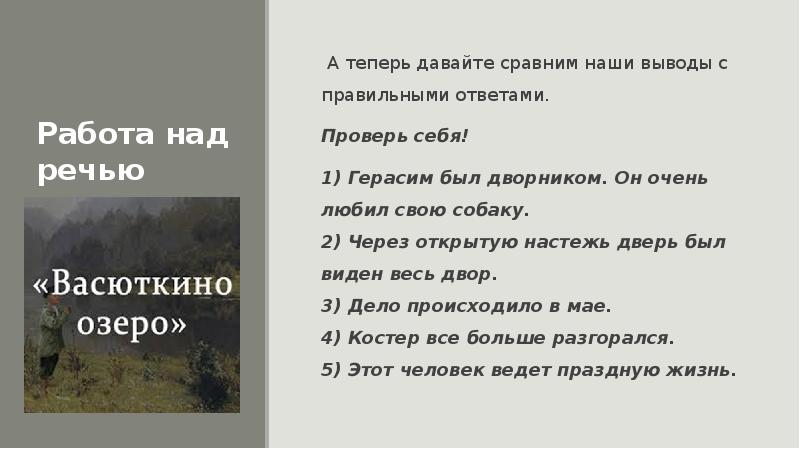 Работа над речью

«Васюткино озеро»

А теперь давайте сравним наши выводы с правильными ответами.

Проверь себя!

1) Герасим был дворником. Он очень любил свою собаку.
2) Через открытую настежь дверь был виден весь двор.
3) Дело происходило в мае.
4) Костер все больше разгорался.
5) Этот человек ведет праздную жизнь.